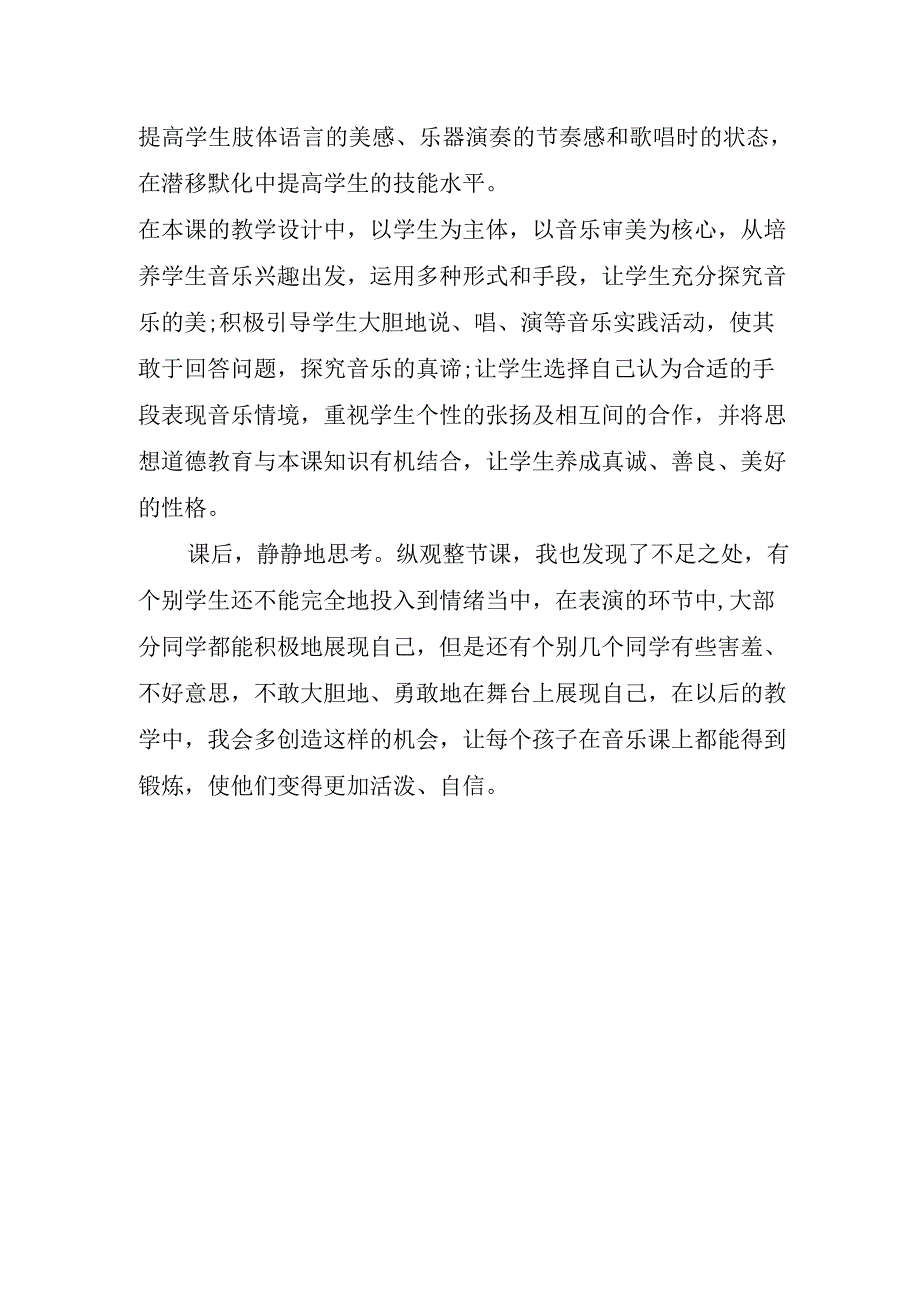 提高学生肢体语言的美感、乐器演奏的节奏感和歌唱时的状态，在潜移默化中提高学生的技能水平。

在本课的教学设计中，以学生为主体，以音乐审美为核心，从培养学生音乐兴趣出发，运用多种形式和手段，让学生充分探究音乐的美;积极引导学生大胆地说、唱、演等音乐实践活动，使其敢于回答问题，探究音乐的真谛;让学生选择自己认为合适的手段表现音乐情境，重视学生个性的张扬及相互间的合作，并将思想道德教育与本课知识有机结合，让学生养成真诚、善良、美好的性格。

课后，静静地思考。纵观整节课，我也发现了不足之处，有个别学生还不能完全地投入到情绪当中，在表演的环节中,大部分同学都能积极地展现自己，但是还有个别几个同学有些害羞、不好意思，不敢大胆地、勇敢地在舞台上展现自己，在以后的教学中，我会多创造这样的机会，让每个孩子在音乐课上都能得到锻炼，使他们变得更加活泼、自信。